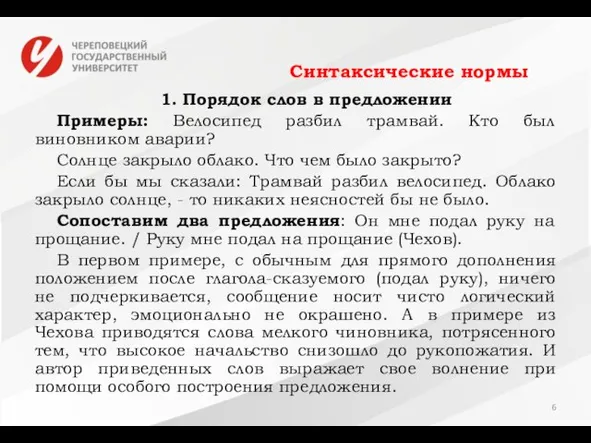 ЧЕРЕПОВЕЦКИЙ ГОСУДАРСТВЕННЫЙ УНИВЕРСИТЕТ

Синтаксические нормы

1. Порядок слов в предложении

Примеры: Велосипед разбил трамвай. Кто был виновником аварии?

Солнце закрыло облако. Что чем было закрыто?

Если бы мы сказали: Трамвай разбил велосипед. Облако закрыло солнце, - то никаких неясностей бы не было.

Сопоставим два предложения: Он мне подал руку на прощание. / Руку мне подал на прощание (Чехов).

В первом примере, с обычным для прямого дополнения положением после глагола-сказуемого (подал руку), ничего не подчеркивается, сообщение носит чисто логический характер, эмоционально не окрашено. А в примере из Чехова приводятся слова мелкого чиновника, потрясенного тем, что высокое начальство снизошло до рукопожатия. И автор приведенных слов выражает свое волнение при помощи особого построения предложения.

6